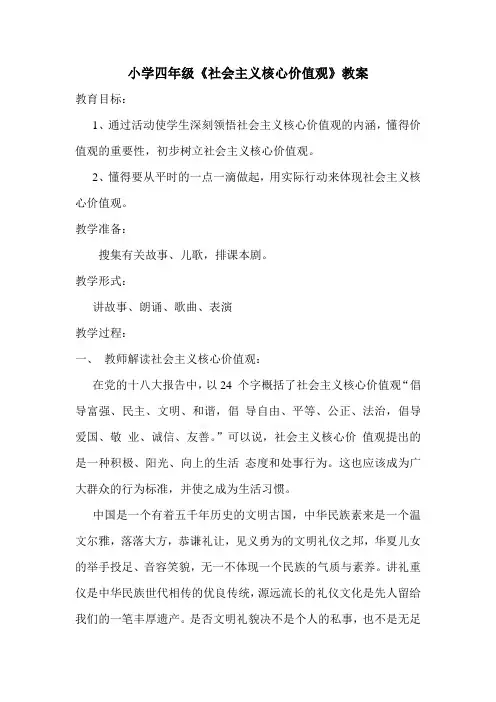 小学四年级《社会主义核心价值观》教案

教育目标：

1、通过活动使学生深刻领悟社会主义核心价值观的内涵，懂得价值观的重要性，初步树立社会主义核心价值观。

2、懂得要从平时的一点一滴做起，用实际行动来体现社会主义核心价值观。

教学准备：

搜集有关故事、儿歌，排课本剧。

教学形式：

讲故事、朗诵、歌曲、表演

教学过程：

一、 教师解读社会主义核心价值观：

在党的十八大报告中，以 24 个字概括了社会主义核心价值观“倡导富强、民主、文明、和谐，倡 导自由、平等、公正、法治，倡导爱国、敬 业、诚信、友善。”可以说，社会主义核心价 值观提出的是一种积极、阳光、向上的生活 态度和处事行为。这也应该成为广大群众的行为标准，并使之成为生活习惯。

中国是一个有着五千年历史的文明古国，中华民族素来是一个温文尔雅，落落大方，恭谦礼让，见义勇为的文明礼仪之邦，华夏儿女的举手投足、音容笑貌，无一不体现一个民族的气质与素养。讲礼重仪是中华民族世代相传的优良传统，源远流长的礼仪文化是先人留给我们的一笔丰厚遗产。是否文明礼貌决不是个人的私事，也不是无足